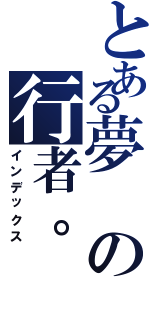 とある夢の
行者。
インデックス